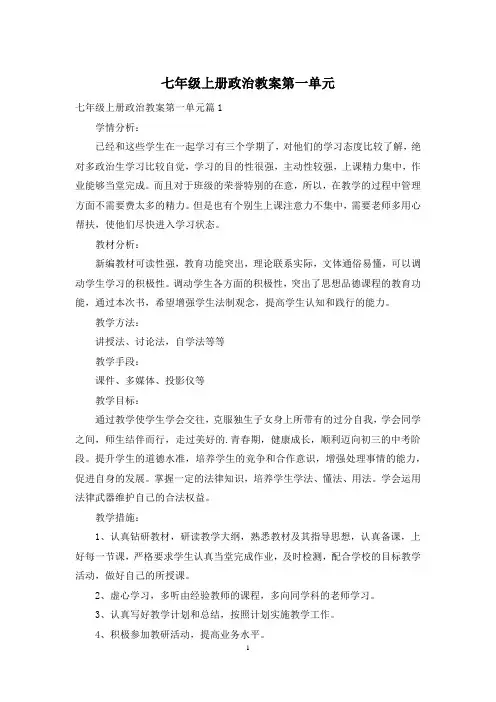 七年级上册政治教案第一单元

七年级上册政治教案第一单元篇1

学情分析：

已经和这些学生在一起学习有三个学期了，对他们的学习态度比较了解，绝对多政治生学习比较自觉，学习的目的性很强，主动性较强，上课精力集中，作业能够当堂完成。而且对于班级的荣誉特别的在意，所以，在教学的过程中管理方面不需要费太多的精力。但是也有个别生上课注意力不集中，需要老师多用心帮扶，使他们尽快进入学习状态。

教材分析：

新编教材可读性强，教育功能突出，理论联系实际，文体通俗易懂，可以调动学生学习的积极性。调动学生各方面的积极性，突出了思想品德课程的教育功能，通过本次书，希望增强学生法制观念，提高学生认知和践行的能力。

教学方法：

讲授法、讨论法，自学法等等

教学手段：

课件、多媒体、投影仪等

教学目标：

通过教学使学生学会交往，克服独生子女身上所带有的过分自我，学会同学之间，师生结伴而行，走过美好的.青春期，健康成长，顺利迈向初三的中考阶段。提升学生的道德水准，培养学生的竞争和合作意识，增强处理事情的能力，促进自身的发展。掌握一定的法律知识，培养学生学法、懂法、用法。学会运用法律武器维护自己的合法权益。

教学措施：

1、认真钻研教材，研读教学大纲，熟悉教材及其指导思想，认真备课，上好每一节课，严格要求学生认真当堂完成作业，及时检测，配合学校的目标教学活动，做好自己的所授课。

2、虚心学习，多听由经验教师的课程，多向同学科的老师学习。

3、认真写好教学计划和总结，按照计划实施教学工作。

4、积极参加教研活动，提高业务水平。

1